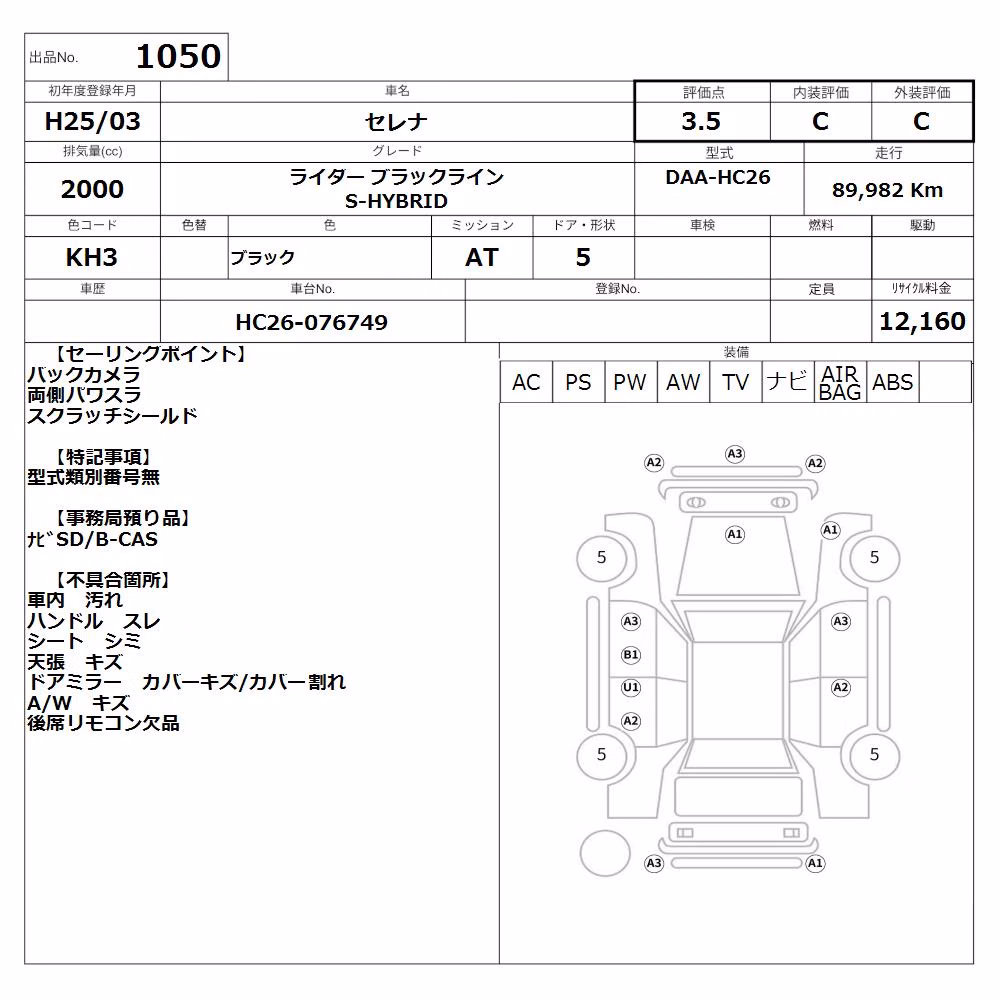 出品No. 1050

| 初年度登録年月 | 車名 | 評価点 | 内装評価 | 外装評価 |
|---|---|---|---|---|
| H25/03 | セレナ | 3.5 | C | C |

| 排気量(cc) | グレード | 型式 | 走行 |
|---|---|---|---|
| 2000 | ライダー ブラックライン S-HYBRID | DAA-HC26 | 89,982 Km |

| 色コード | 色替 | 色 | ミッション | ドア・形状 | 車検 | 燃料 | 駆動 |
|---|---|---|---|---|---|---|---|
| KH3 | | ブラック | AT | 5 | | | |

| 車歴 | 車台No. | 登録No. | 定員 | ﾘｻｲｸﾙ料金 |
|---|---|---|---|---|
| | HC26-076749 | | | 12,160 |

【セーリングポイント】
バックカメラ
両側パワスラ
スクラッチシールド

【特記事項】
型式類別番号無

【事務局預り品】
ﾅﾋﾞSD/B-CAS

【不具合箇所】
車内 汚れ
ハンドル スレ
シート シミ
天張 キズ
ドアミラー カバーキズ/カバー割れ
A/W キズ
後席リモコン欠品

装備
| AC | PS | PW | AW | TV | ナビ | AIR BAG | ABS | |
|---|---|---|---|---|---|---|---|---|

A2 A3 A2
A1 A1
5 5
A3 A3
B1
U1 A2
A2
5 5
A3 A1